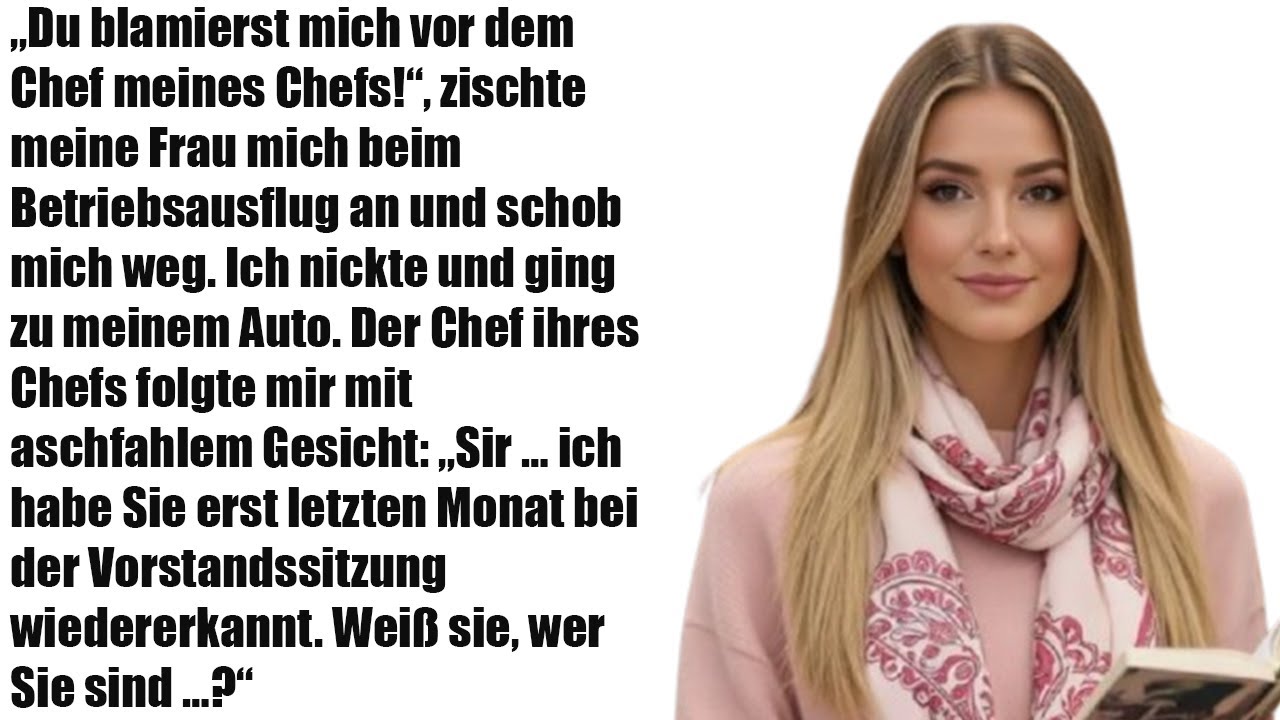 „Du blamierst mich vor dem Chef meines Chefs!“, zischte meine Frau mich beim Betriebsausflug an und schob mich weg. Ich nickte und ging zu meinem Auto. Der Chef ihres Chefs folgte mir mit aschfahlem Gesicht: „Sir … ich habe Sie erst letzten Monat bei der Vorstandssitzung wiedererkannt. Weiß sie, wer Sie sind …?“